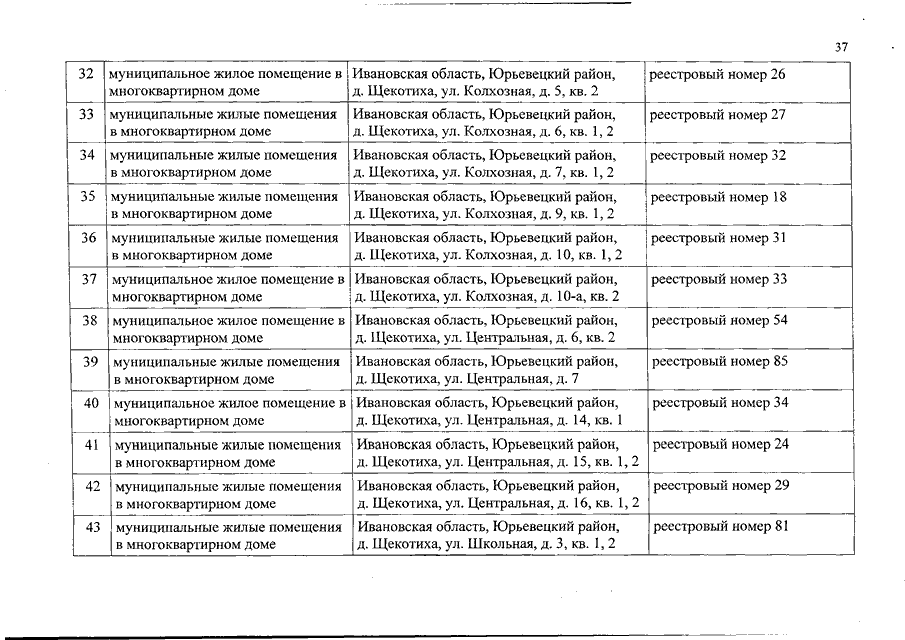 37

| 32 | муниципальное жилое помещение в многоквартирном доме | Ивановская область, Юрьевецкий район, д. Щекотиха, ул. Колхозная, д. 5, кв. 2 | реестровый номер 26 |
|---|---|---|---|
| 33 | муниципальные жилые помещения в многоквартирном доме | Ивановская область, Юрьевецкий район, д. Щекотиха, ул. Колхозная, д. 6, кв. 1, 2 | реестровый номер 27 |
| 34 | муниципальные жилые помещения в многоквартирном доме | Ивановская область, Юрьевецкий район, д. Щекотиха, ул. Колхозная, д. 7, кв. 1, 2 | реестровый номер 32 |
| 35 | муниципальные жилые помещения в многоквартирном доме | Ивановская область, Юрьевецкий район, д. Щекотиха, ул. Колхозная, д. 9, кв. 1, 2 | реестровый номер 18 |
| 36 | муниципальные жилые помещения в многоквартирном доме | Ивановская область, Юрьевецкий район, д. Щекотиха, ул. Колхозная, д. 10, кв. 1, 2 | реестровый номер 31 |
| 37 | муниципальное жилое помещение в многоквартирном доме | Ивановская область, Юрьевецкий район, д. Щекотиха, ул. Колхозная, д. 10-а, кв. 2 | реестровый номер 33 |
| 38 | муниципальное жилое помещение в многоквартирном доме | Ивановская область, Юрьевецкий район, д. Щекотиха, ул. Центральная, д. 6, кв. 2 | реестровый номер 54 |
| 39 | муниципальные жилые помещения в многоквартирном доме | Ивановская область, Юрьевецкий район, д. Щекотиха, ул. Центральная, д. 7 | реестровый номер 85 |
| 40 | муниципальное жилое помещение в многоквартирном доме | Ивановская область, Юрьевецкий район, д. Щекотиха, ул. Центральная, д. 14, кв. 1 | реестровый номер 34 |
| 41 | муниципальные жилые помещения в многоквартирном доме | Ивановская область, Юрьевецкий район, д. Щекотиха, ул. Центральная, д. 15, кв. 1, 2 | реестровый номер 24 |
| 42 | муниципальные жилые помещения в многоквартирном доме | Ивановская область, Юрьевецкий район, д. Щекотиха, ул. Центральная, д. 16, кв. 1, 2 | реестровый номер 29 |
| 43 | муниципальные жилые помещения в многоквартирном доме | Ивановская область, Юрьевецкий район, д. Щекотиха, ул. Школьная, д. 3, кв. 1, 2 | реестровый номер 81 |